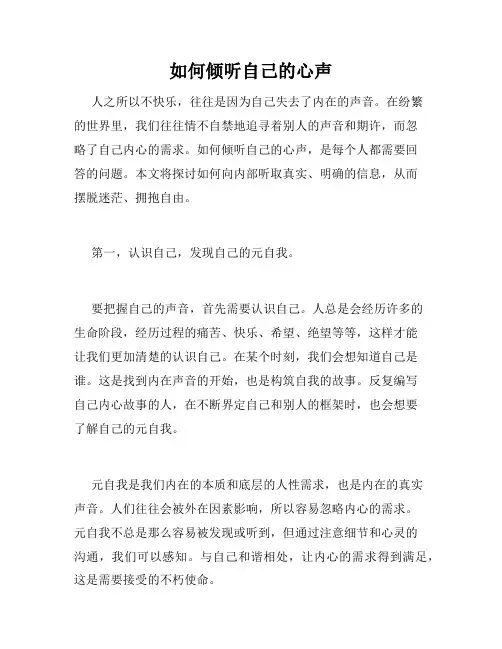 如何倾听自己的心声

人之所以不快乐，往往是因为自己失去了内在的声音。在纷繁的世界里，我们往往情不自禁地追寻着别人的声音和期许，而忽略了自己内心的需求。如何倾听自己的心声，是每个人都需要回答的问题。本文将探讨如何向内部听取真实、明确的信息，从而摆脱迷茫、拥抱自由。

第一，认识自己，发现自己的元自我。

要把握自己的声音，首先需要认识自己。人总是会经历许多的生命阶段，经历过程的痛苦、快乐、希望、绝望等等，这样才能让我们更加清楚的认识自己。在某个时刻，我们会想知道自己是谁。这是找到内在声音的开始，也是构筑自我的故事。反复编写自己内心故事的人，在不断界定自己和别人的框架时，也会想要了解自己的元自我。

元自我是我们内在的本质和底层的人性需求，也是内在的真实声音。人们往往会被外在因素影响，所以容易忽略内心的需求。元自我不总是那么容易被发现或听到，但通过注意细节和心灵的沟通，我们可以感知。与自己和谐相处，让内心的需求得到满足，这是需要接受的不朽使命。